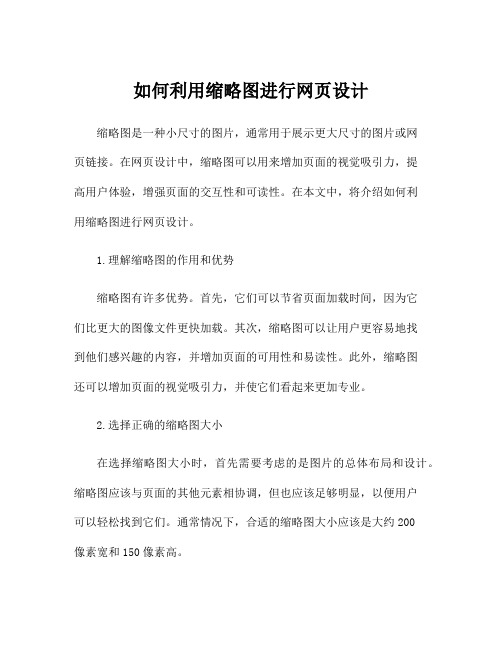 如何利用缩略图进行网页设计

缩略图是一种小尺寸的图片，通常用于展示更大尺寸的图片或网页链接。在网页设计中，缩略图可以用来增加页面的视觉吸引力，提高用户体验，增强页面的交互性和可读性。在本文中，将介绍如何利用缩略图进行网页设计。

1.理解缩略图的作用和优势

缩略图有许多优势。首先，它们可以节省页面加载时间，因为它们比更大的图像文件更快加载。其次，缩略图可以让用户更容易地找到他们感兴趣的内容，并增加页面的可用性和易读性。此外，缩略图还可以增加页面的视觉吸引力，并使它们看起来更加专业。

2.选择正确的缩略图大小

在选择缩略图大小时，首先需要考虑的是图片的总体布局和设计。缩略图应该与页面的其他元素相协调，但也应该足够明显，以便用户可以轻松找到它们。通常情况下，合适的缩略图大小应该是大约200像素宽和150像素高。